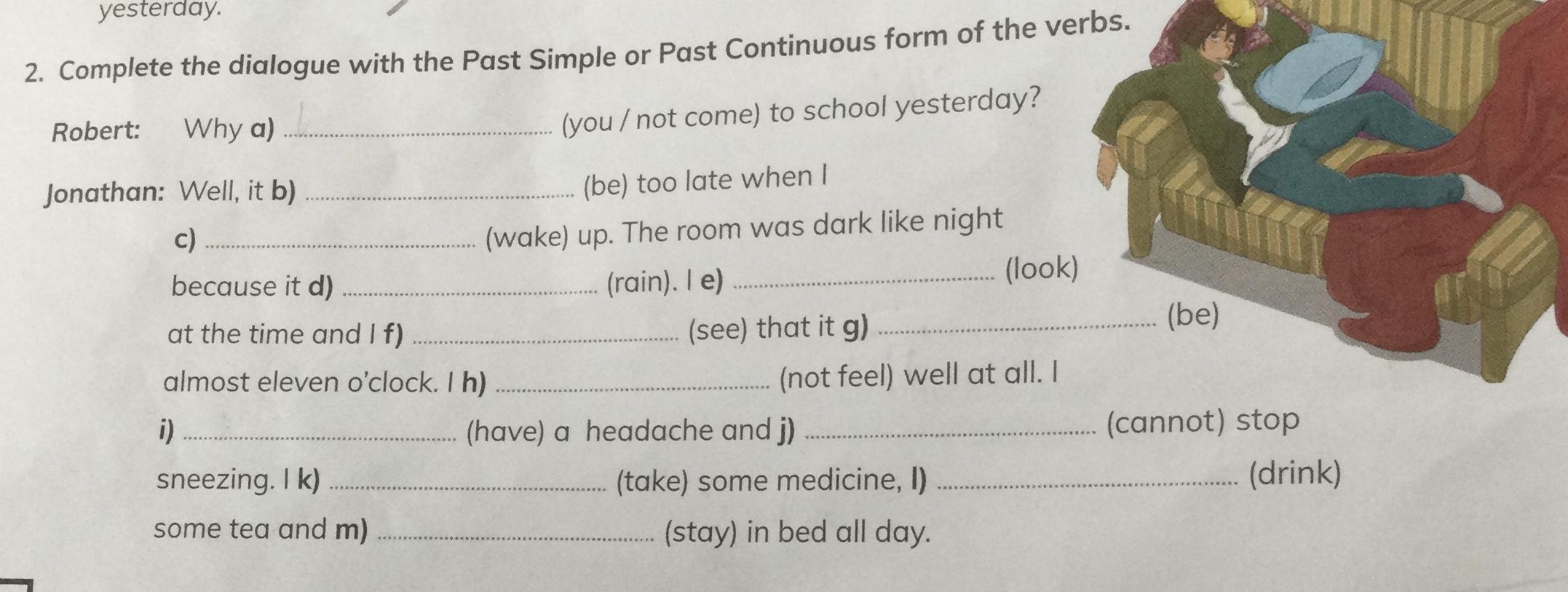 yesterday.

2. Complete the dialogue with the Past Simple or Past Continuous form of the verbs.

Robert: Why a) ____ (you / not come) to school yesterday?

Jonathan: Well, it b) ____ (be) too late when I c) ____ (wake) up. The room was dark like night because it d) ____ (rain). I e) ____ (look) at the time and I f) ____ (see) that it g) ____ (be) almost eleven o'clock. I h) ____ (not feel) well at all. I i) ____ (have) a headache and j) ____ (cannot) stop sneezing. I k) ____ (take) some medicine, l) ____ (drink) some tea and m) ____ (stay) in bed all day.